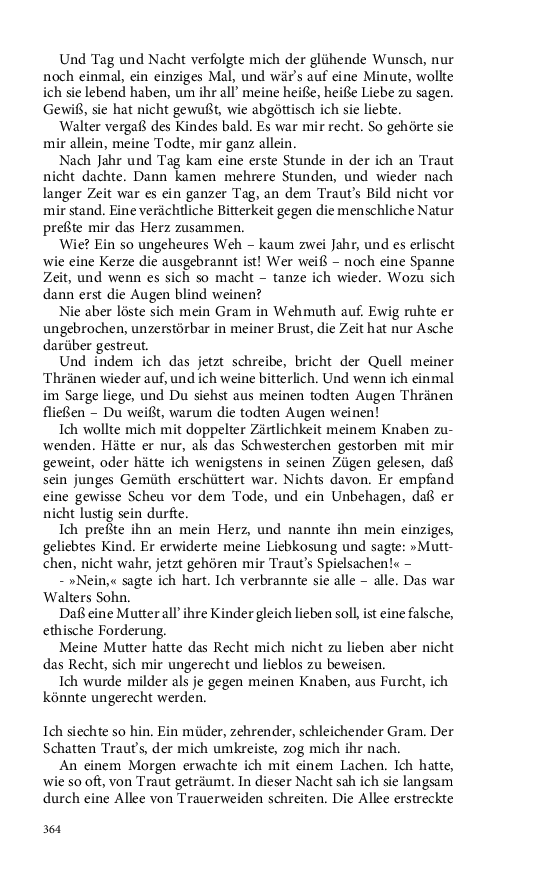 Und Tag und Nacht verfolgte mich der glühende Wunsch, nur noch einmal, ein einziges Mal, und wär's auf eine Minute, wollte ich sie lebend haben, um ihr all' meine heiße, heiße Liebe zu sagen. Gewiß, sie hat nicht gewußt, wie abgöttisch ich sie liebte.

Walter vergaß des Kindes bald. Es war mir recht. So gehörte sie mir allein, meine Todte, mir ganz allein.

Nach Jahr und Tag kam eine erste Stunde in der ich an Traut nicht dachte. Dann kamen mehrere Stunden, und wieder nach langer Zeit war es ein ganzer Tag, an dem Traut's Bild nicht vor mir stand. Eine verächtliche Bitterkeit gegen die menschliche Natur preßte mir das Herz zusammen.

Wie? Ein so ungeheures Weh – kaum zwei Jahr, und es erlischt wie eine Kerze die ausgebrannt ist! Wer weiß – noch eine Spanne Zeit, und wenn es sich so macht – tanze ich wieder. Wozu sich dann erst die Augen blind weinen?

Nie aber löste sich mein Gram in Wehmuth auf. Ewig ruhte er ungebrochen, unzerstörbar in meiner Brust, die Zeit hat nur Asche darüber gestreut.

Und indem ich das jetzt schreibe, bricht der Quell meiner Thränen wieder auf, und ich weine bitterlich. Und wenn ich einmal im Sarge liege, und Du siehst aus meinen todten Augen Thränen fließen – Du weißt, warum die todten Augen weinen!

Ich wollte mich mit doppelter Zärtlichkeit meinem Knaben zuwenden. Hätte er nur, als das Schwesterchen gestorben mit mir geweint, oder hätte ich wenigstens in seinen Zügen gelesen, daß sein junges Gemüth erschüttert war. Nichts davon. Er empfand eine gewisse Scheu vor dem Tode, und ein Unbehagen, daß er nicht lustig sein durfte.

Ich preßte ihn an mein Herz, und nannte ihn mein einziges, geliebtes Kind. Er erwiderte meine Liebkosung und sagte: »Muttchen, nicht wahr, jetzt gehören mir Traut's Spielsachen!« –

- »Nein,« sagte ich hart. Ich verbrannte sie alle – alle. Das war Walters Sohn.

Daß eine Mutter all' ihre Kinder gleich lieben soll, ist eine falsche, ethische Forderung.

Meine Mutter hatte das Recht mich nicht zu lieben aber nicht das Recht, sich mir ungerecht und lieblos zu beweisen.

Ich wurde milder als je gegen meinen Knaben, aus Furcht, ich könnte ungerecht werden.

Ich siechte so hin. Ein müder, zehrender, schleichender Gram. Der Schatten Traut's, der mich umkreiste, zog mich ihr nach.

An einem Morgen erwachte ich mit einem Lachen. Ich hatte, wie so oft, von Traut geträumt. In dieser Nacht sah ich sie langsam durch eine Allee von Trauerweiden schreiten. Die Allee erstreckte

364